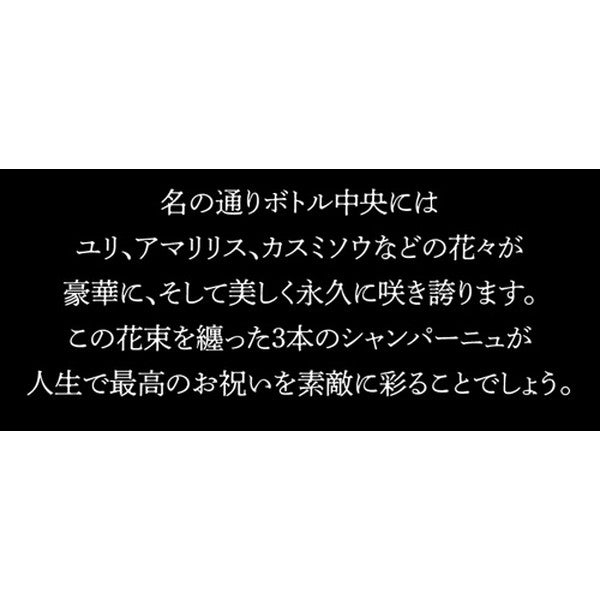 名の通りボトル中央には
ユリ、アマリリス、カスミソウなどの花々が
豪華に、そして美しく永久に咲き誇ります。
この花束を纏った3本のシャンパーニュが
人生で最高のお祝いを素敵に彩ることでしょう。